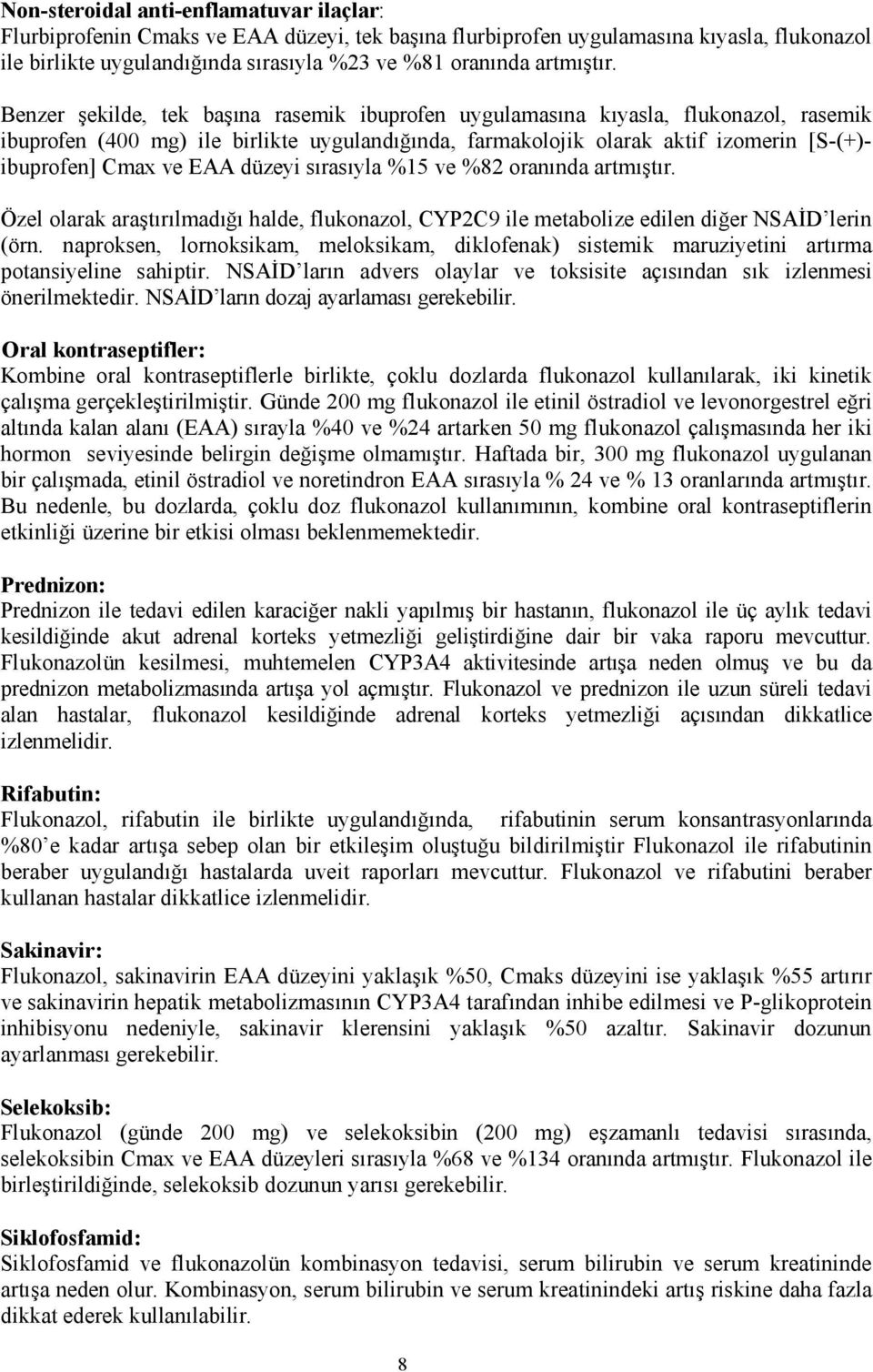 Non-steroidal anti-enflamatuvar ilaçlar:
Flurbiprofenin Cmaks ve EAA düzeyi, tek başına flurbiprofen uygulamasına kıyasla, flukonazol ile birlikte uygulandığında sırasıyla %23 ve %81 oranında artmıştır.

Benzer şekilde, tek başına rasemik ibuprofen uygulamasına kıyasla, flukonazol, rasemik ibuprofen (400 mg) ile birlikte uygulandığında, farmakolojik olarak aktif izomerin [S-(+)-ibuprofen] Cmax ve EAA düzeyi sırasıyla %15 ve %82 oranında artmıştır.

Özel olarak araştırılmadığı halde, flukonazol, CYP2C9 ile metabolize edilen diğer NSAİD'lerin (örn. naproksen, lornoksikam, meloksikam, diklofenak) sistemik maruziyetini artırma potansiyeline sahiptir. NSAİD'ların advers olaylar ve toksisite açısından sık izlenmesi önerilmektedir. NSAİD'ların dozaj ayarlaması gerekebilir.

Oral kontraseptifler:
Kombine oral kontraseptiflerle birlikte, çoklu dozlarda flukonazol kullanılarak, iki kinetik çalışma gerçekleştirilmiştir. Günde 200 mg flukonazol ile etinil östradiol ve levonorgestrel eğri altında kalan alanı (EAA) sırayla %40 ve %24 artarken 50 mg flukonazol çalışmasında her iki hormon seviyesinde belirgin değişme olmamıştır. Haftada bir, 300 mg flukonazol uygulanan bir çalışmada, etinil östradiol ve noretindron EAA sırasıyla % 24 ve % 13 oranlarında artmıştır. Bu nedenle, bu dozlarda, çoklu doz flukonazol kullanımının, kombine oral kontraseptiflerin etkinliği üzerine bir etkisi olması beklenmemektedir.

Prednizon:
Prednizon ile tedavi edilen karaciğer nakli yapılmış bir hastanın, flukonazol ile üç aylık tedavi kesildiğinde akut adrenal korteks yetmezliği geliştirdiğine dair bir vaka raporu mevcuttur. Flukonazolün kesilmesi, muhtemelen CYP3A4 aktivitesinde artışa neden olmuş ve bu da prednizon metabolizmasında artışa yol açmıştır. Flukonazol ve prednizon ile uzun süreli tedavi alan hastalar, flukonazol kesildiğinde adrenal korteks yetmezliği açısından dikkatlice izlenmelidir.

Rifabutin:
Flukonazol, rifabutin ile birlikte uygulandığında, rifabutinin serum konsantrasyonlarında %80'e kadar artışa sebep olan bir etkileşim oluştuğu bildirilmiştir Flukonazol ile rifabutinin beraber uygulandığı hastalarda uveit raporları mevcuttur. Flukonazol ve rifabutini beraber kullanan hastalar dikkatlice izlenmelidir.

Sakinavir:
Flukonazol, sakinavirin EAA düzeyini yaklaşık %50, Cmaks düzeyini ise yaklaşık %55 artırır ve sakinavirin hepatik metabolizmasının CYP3A4 tarafından inhibe edilmesi ve P-glikoprotein inhibisyonu nedeniyle, sakinavir klerensini yaklaşık %50 azaltır. Sakinavir dozunun ayarlanması gerekebilir.

Selekoksib:
Flukonazol (günde 200 mg) ve selekoksibin (200 mg) eşzamanlı tedavisi sırasında, selekoksibin Cmax ve EAA düzeyleri sırasıyla %68 ve %134 oranında artmıştır. Flukonazol ile birleştirildiğinde, selekoksib dozunun yarısı gerekebilir.

Siklofosfamid:
Siklofosfamid ve flukonazolün kombinasyon tedavisi, serum bilirubin ve serum kreatininde artışa neden olur. Kombinasyon, serum bilirubin ve serum kreatinindeki artış riskine daha fazla dikkat ederek kullanılabilir.

8